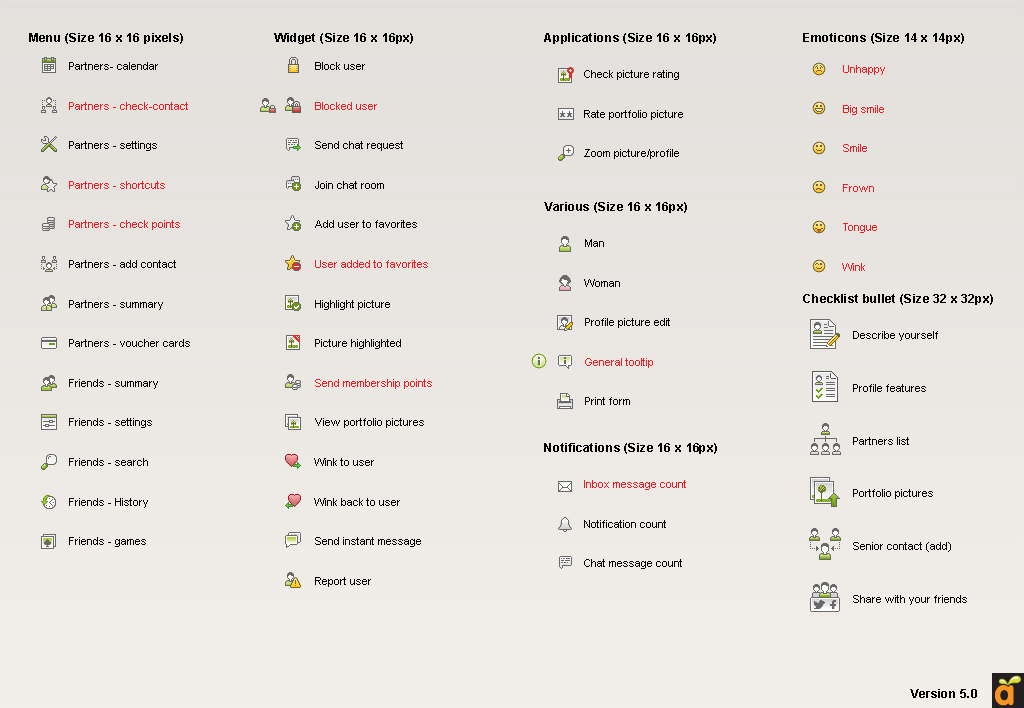 Menu (Size 16 x 16 pixels)

Partners- calendar

Partners - check-contact

Partners - settings

Partners - shortcuts

Partners - check points

Partners - add contact

Partners - summary

Partners - voucher cards

Friends - summary

Friends - settings

Friends - search

Friends - History

Friends - games

Widget (Size 16 x 16px)

Block user

Blocked user

Send chat request

Join chat room

Add user to favorites

User added to favorites

Highlight picture

Picture highlighted

Send membership points

View portfolio pictures

Wink to user

Wink back to user

Send instant message

Report user

Applications (Size 16 x 16px)

Check picture rating

Rate portfolio picture

Zoom picture/profile

Various (Size 16 x 16px)

Man

Woman

Profile picture edit

General tooltip

Print form

Notifications (Size 16 x 16px)

Inbox message count

Notification count

Chat message count

Emoticons (Size 14 x 14px)

Unhappy

Big smile

Smile

Frown

Tongue

Wink

Checklist bullet (Size 32 x 32px)

Describe yourself

Profile features

Partners list

Portfolio pictures

Senior contact (add)

Share with your friends

Version 5.0